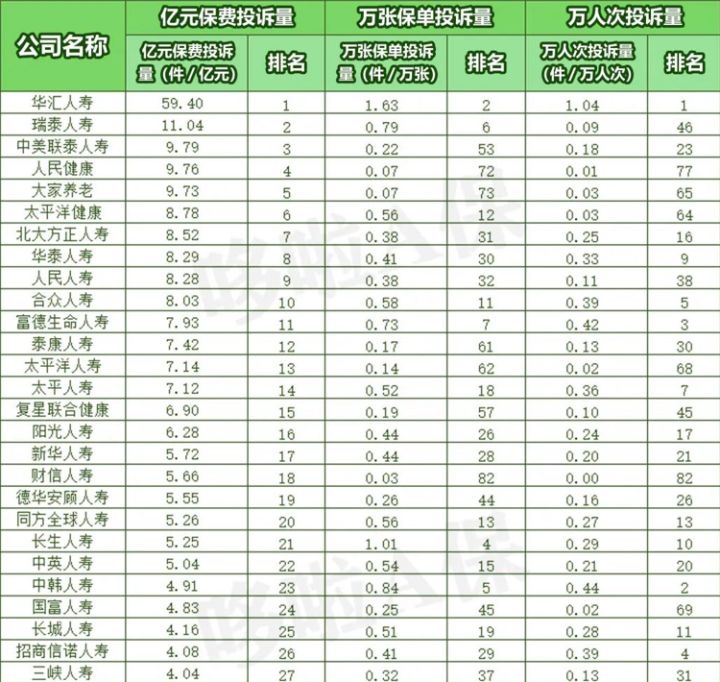 | 公司名称 | 亿元保费投诉量 | | 万张保单投诉量 | | 万人次投诉量 | |
|---|---|---|---|---|---|---|
| | 亿元保费投诉量（件／亿元） | 排名 | 万张保单投诉量（件／万张） | 排名 | 万人次投诉量（件／万人次） | 排名 |
| 华汇人寿 | 59.40 | 1 | 1.63 | 2 | 1.04 | 1 |
| 瑞泰人寿 | 11.04 | 2 | 0.79 | 6 | 0.09 | 46 |
| 中美联泰人寿 | 9.79 | 3 | 0.22 | 53 | 0.18 | 23 |
| 人民健康 | 9.76 | 4 | 0.07 | 72 | 0.01 | 77 |
| 大家养老 | 9.73 | 5 | 0.07 | 73 | 0.03 | 65 |
| 太平洋健康 | 8.78 | 6 | 0.56 | 12 | 0.03 | 64 |
| 北大方正人寿 | 8.52 | 7 | 0.38 | 31 | 0.25 | 16 |
| 华泰人寿 | 8.29 | 8 | 0.41 | 30 | 0.33 | 9 |
| 人民人寿 | 8.28 | 9 | 0.38 | 32 | 0.11 | 38 |
| 合众人寿 | 8.03 | 10 | 0.58 | 11 | 0.39 | 5 |
| 富德生命人寿 | 7.93 | 11 | 0.73 | 7 | 0.42 | 3 |
| 泰康人寿 | 7.42 | 12 | 0.17 | 61 | 0.13 | 30 |
| 太平洋人寿 | 7.14 | 13 | 0.14 | 62 | 0.02 | 68 |
| 太平人寿 | 7.12 | 14 | 0.52 | 18 | 0.36 | 7 |
| 复星联合健康 | 6.90 | 15 | 0.19 | 57 | 0.10 | 45 |
| 阳光人寿 | 6.28 | 16 | 0.44 | 26 | 0.24 | 17 |
| 新华人寿 | 5.72 | 17 | 0.44 | 28 | 0.20 | 21 |
| 财信人寿 | 5.66 | 18 | 0.03 | 82 | 0.00 | 82 |
| 德华安顾人寿 | 5.55 | 19 | 0.26 | 44 | 0.16 | 26 |
| 同方全球人寿 | 5.26 | 20 | 0.56 | 13 | 0.27 | 13 |
| 长生人寿 | 5.25 | 21 | 1.01 | 4 | 0.29 | 10 |
| 中英人寿 | 5.04 | 22 | 0.54 | 15 | 0.21 | 20 |
| 中韩人寿 | 4.91 | 23 | 0.84 | 5 | 0.44 | 2 |
| 国富人寿 | 4.83 | 24 | 0.25 | 45 | 0.02 | 69 |
| 长城人寿 | 4.16 | 25 | 0.51 | 19 | 0.28 | 11 |
| 招商信诺人寿 | 4.08 | 26 | 0.41 | 29 | 0.39 | 4 |
| 三峡人寿 | 4.04 | 27 | 0.32 | 37 | 0.13 | 31 |

哆啦A保